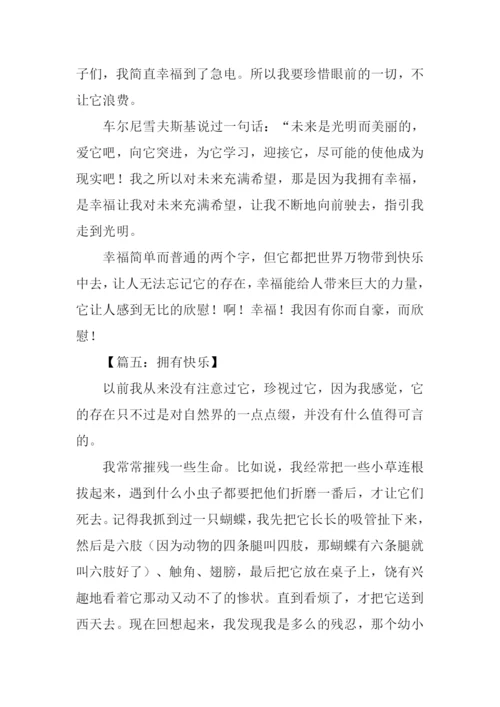 子们，我简直幸福到了急电。所以我要珍惜眼前的一切，不让它浪费。

车尔尼雪夫斯基说过一句话：“未来是光明而美丽的，爱它吧，向它突进，为它学习，迎接它，尽可能的使他成为现实吧！我之所以对未来充满希望，那是因为我拥有幸福，是幸福让我对未来充满希望，让我不断地向前驶去，指引我走到光明。

幸福简单而普通的两个字，但它都把世界万物带到快乐中去，让人无法忘记它的存在，幸福能给人带来巨大的力量，它让人感到无比的欣慰！啊！幸福！我因有你而自豪，而欣慰！

【篇五：拥有快乐】

以前我从来没有注意过它，珍视过它，因为我感觉，它的存在只不过是对自然界的一点点缀，并没有什么值得可言的。

我常常摧残一些生命。比如说，我经常把一些小草连根拔起来，遇到什么小虫子都要把他们折磨一番后，才让它们死去。记得我抓到过一只蝴蝶，我先把它长长的吸管扯下来，然后是六肢（因为动物的四条腿叫四肢，那蝴蝶有六条腿就叫六肢好了）、触角、翅膀，最后把它放在桌子上，饶有兴趣地看着它那动又动不了的惨状。直到看烦了，才把它送到西天去。现在回想起来，我发现我是多么的残忍，那个幼小